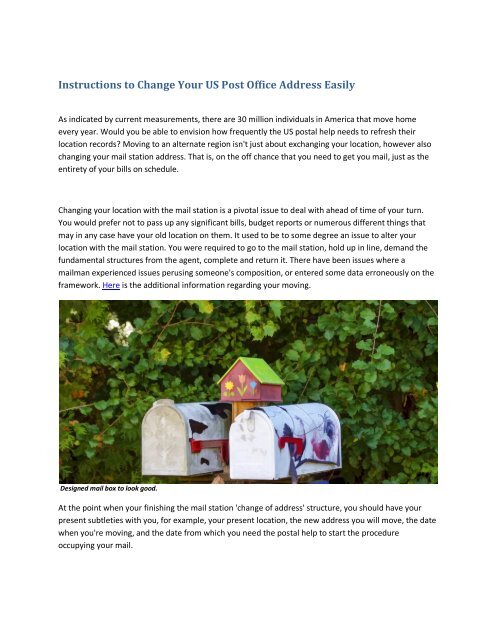 Instructions to Change Your US Post Office Address Easily

As indicated by current measurements, there are 30 million individuals in America that move home every year. Would you be able to envision how frequently the US postal help needs to refresh their location records? Moving to an alternate region isn't just about exchanging your location, however also changing your mail station address. That is, on the off chance that you need to get you mail, just as the entirety of your bills on schedule.

Changing your location with the mail station is a pivotal issue to deal with ahead of time of your turn. You would prefer not to pass up any significant bills, budget reports or numerous different things that may in any case have your old location on them. It used to be to some degree an issue to alter your location with the mail station. You were required to go to the mail station, hold up in line, demand the fundamental structures from the agent, complete and return it. There have been issues where a mailman experienced issues perusing someone's composition, or entered some data erroneously on the framework. Here is the additional information regarding your moving.

Designed mail box to look good.

At the point when your finishing the mail station 'change of address' structure, you should have your present subtleties with you, for example, your present location, the new address you will move, the date when you're moving, and the date from which you need the postal help to start the procedure occupying your mail.